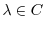 $\lambda \in C$